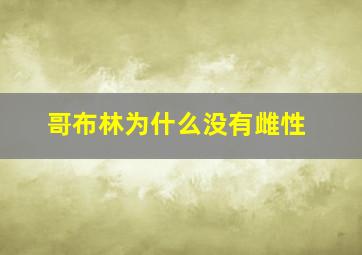 哥布林为什么没有雌性